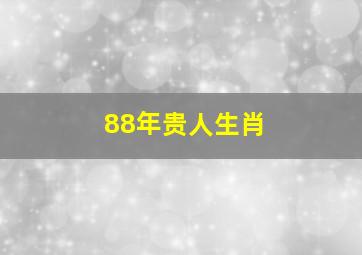 88年贵人生肖